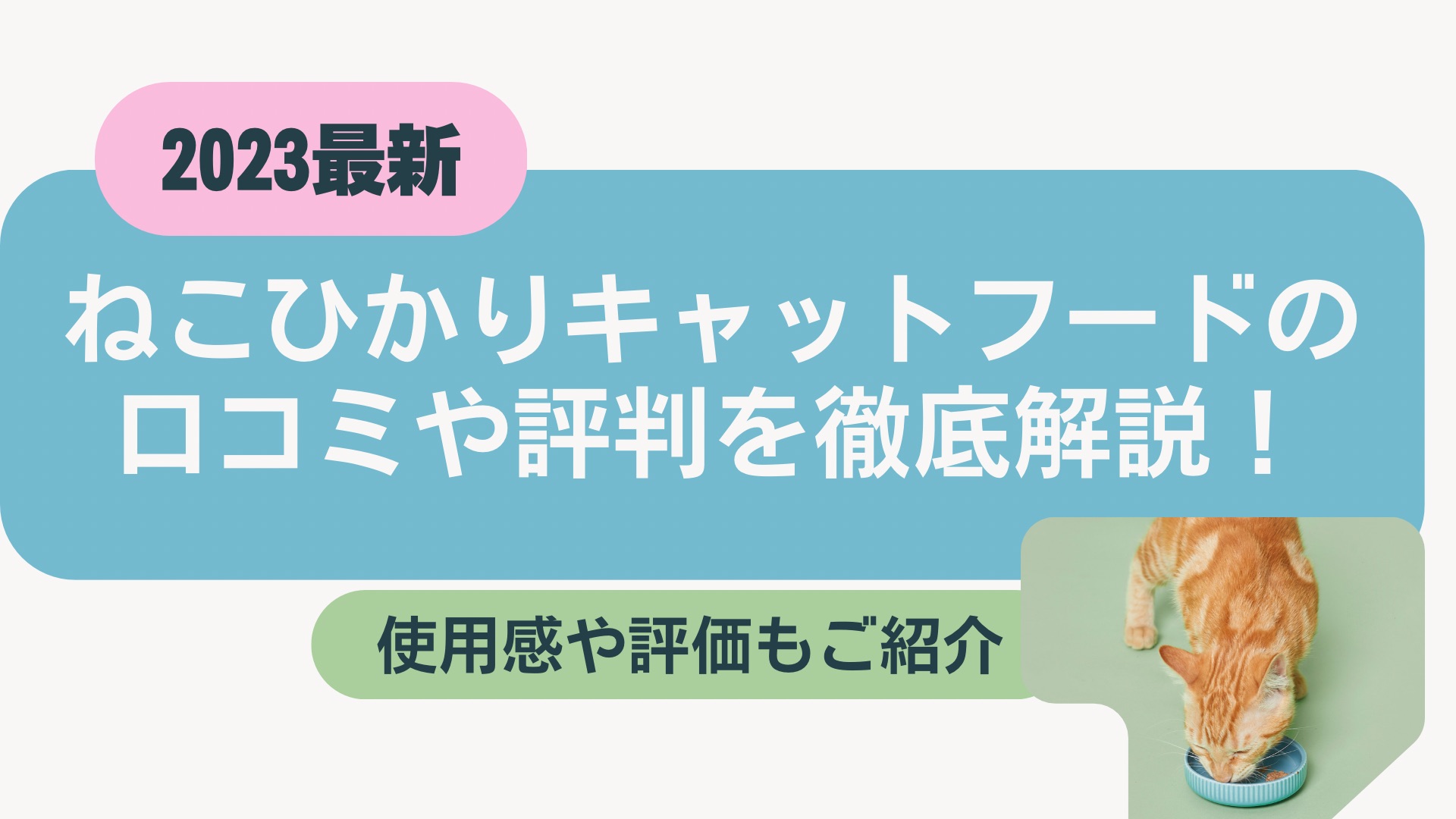 2023最新

ねこひかりキャットフードの口コミや評判を徹底解説！

使用感や評価もご紹介